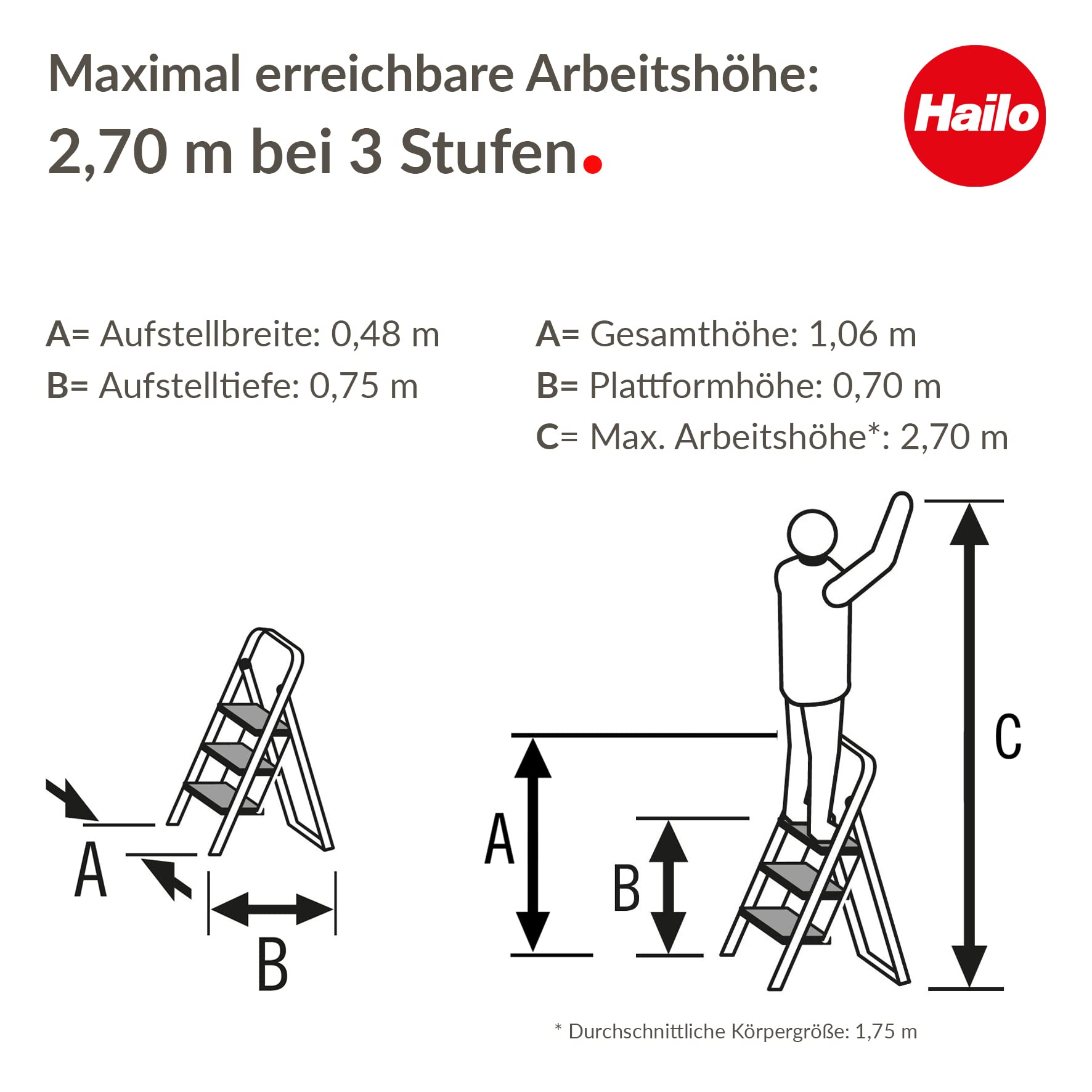 Maximal erreichbare Arbeitshöhe:
2,70 m bei 3 Stufen.

Hailo

A= Aufstellbreite: 0,48 m
B= Aufstelltiefe: 0,75 m

A= Gesamthöhe: 1,06 m
B= Plattformhöhe: 0,70 m
C= Max. Arbeitshöhe*: 2,70 m

A
B

A
B
C

* Durchschnittliche Körpergröße: 1,75 m